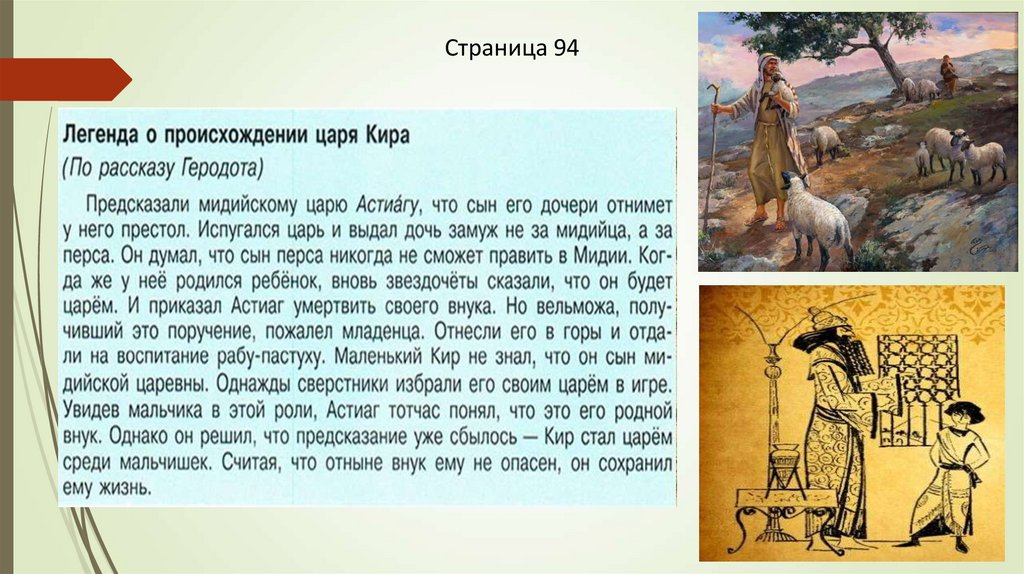 Страница 94

Легенда о происхождении царя Кира

(По рассказу Геродота)

Предсказали мидийскому царю Астиáгу, что сын его дочери отнимет у него престол. Испугался царь и выдал дочь замуж не за мидийца, а за перса. Он думал, что сын перса никогда не сможет править в Мидии. Когда же у неё родился ребёнок, вновь звездочёты сказали, что он будет царём. И приказал Астиаг умертвить своего внука. Но вельможа, получивший это поручение, пожалел младенца. Отнесли его в горы и отдали на воспитание рабу-пастуху. Маленький Кир не знал, что он сын мидийской царевны. Однажды сверстники избрали его своим царём в игре. Увидев мальчика в этой роли, Астиаг тотчас понял, что это его родной внук. Однако он решил, что предсказание уже сбылось — Кир стал царём среди мальчишек. Считая, что отныне внук ему не опасен, он сохранил ему жизнь.